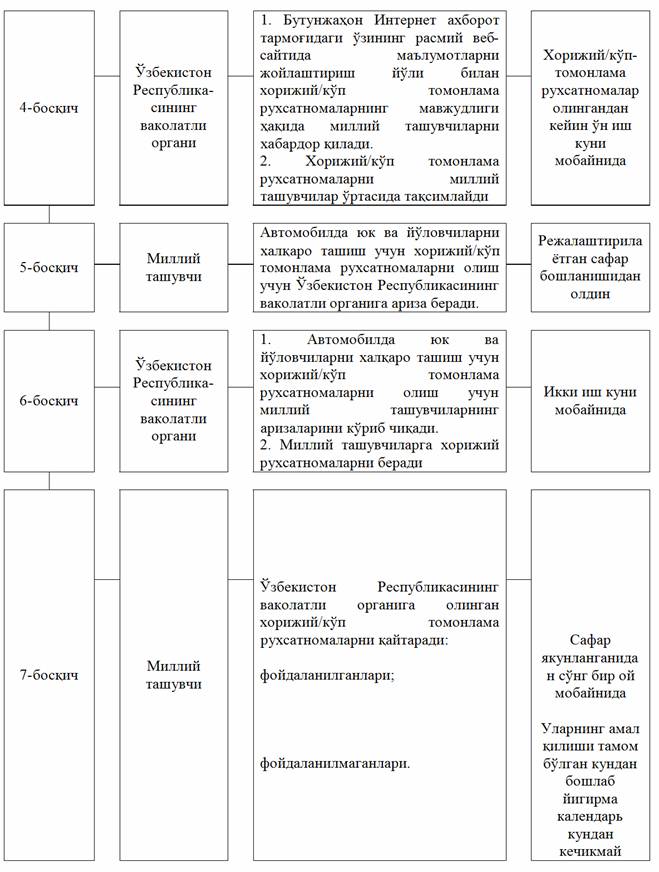 4-босқич

Ўзбекистон Республикасининг ваколатли органи

1. Бутунжаҳон Интернет ахборот тармоғидаги ўзининг расмий веб-сайтида маълумотларни жойлаштириш йўли билан хорижий/кўп томонлама рухсатномаларнинг мавжудлиги ҳақида миллий ташувчиларни хабардор қилади.
2. Хорижий/кўп томонлама рухсатномаларни миллий ташувчилар ўртасида тақсимлайди

Хорижий/кўп-томонлама рухсатномалар олингандан кейин ўн иш куни мобайнида

5-босқич

Миллий ташувчи

Автомобилда юк ва йўловчиларни халқаро ташиш учун хорижий/кўп томонлама рухсатномаларни олиш учун Ўзбекистон Республикасининг ваколатли органига ариза беради.

Режалаштирилаётган сафар бошланишидан олдин

6-босқич

Ўзбекистон Республикасининг ваколатли органи

1. Автомобилда юк ва йўловчиларни халқаро ташиш учун хорижий/кўп томонлама рухсатномаларни олиш учун миллий ташувчиларнинг аризаларини кўриб чиқади.
2. Миллий ташувчиларга хорижий рухсатномаларни беради

Икки иш куни мобайнида

7-босқич

Миллий ташувчи

Ўзбекистон Республикасининг ваколатли органига олинган хорижий/кўп томонлама рухсатномаларни қайтаради:

фойдаланилганлари;

фойдаланилмаганлари.

Сафар якунланганидан сўнг бир ой мобайнида

Уларнинг амал қилиши тамом бўлган кундан бошлаб йигирма календарь кундан кечикмай